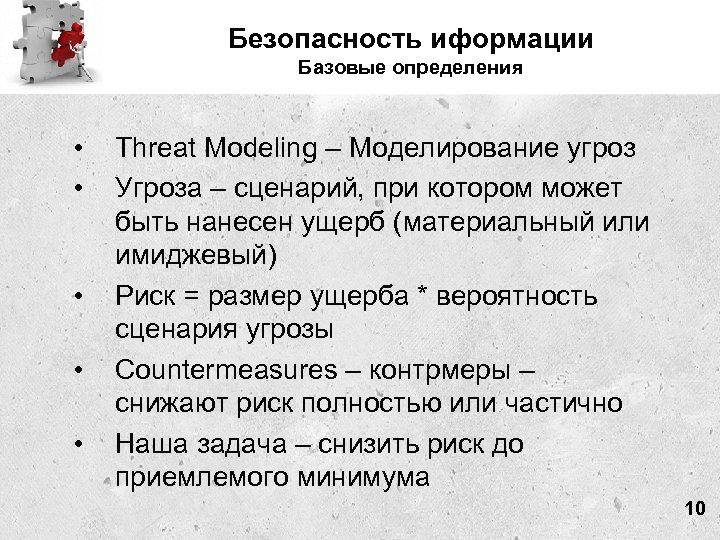 Безопасность иформации
Базовые определения

• Threat Modeling – Моделирование угроз
• Угроза – сценарий, при котором может быть нанесен ущерб (материальный или имиджевый)
• Риск = размер ущерба * вероятность сценария угрозы
• Countermeasures – контрмеры – снижают риск полностью или частично
• Наша задача – снизить риск до приемлемого минимума

10